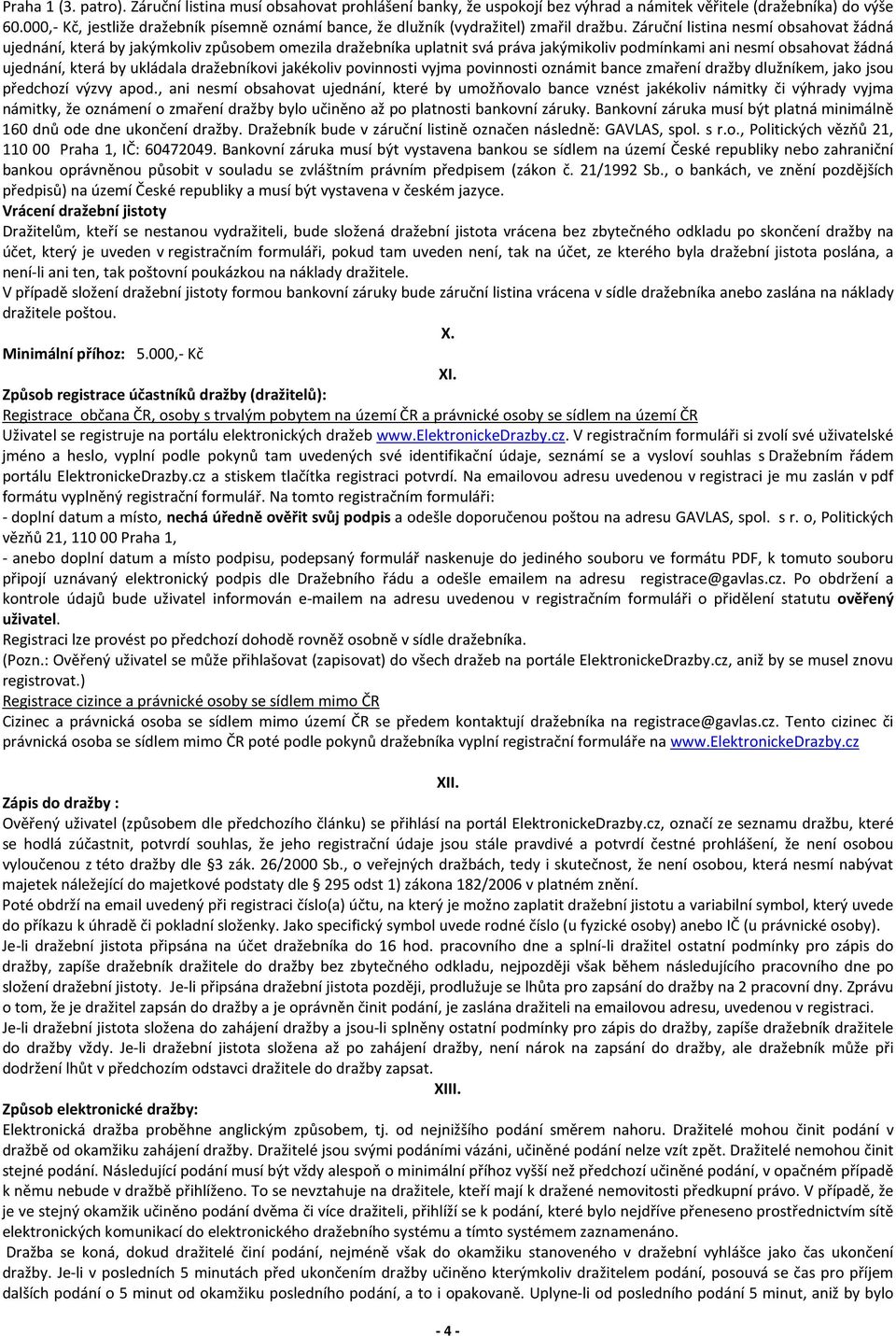 Praha 1 (3. patro). Záruční listina musí obsahovat prohlášení banky, že uspokojí bez výhrad a námitek věřitele (dražebníka) do výše 60.000,- Kč, jestliže dražebník písemně oznámí bance, že dlužník (vydražitel) zmařil dražbu. Záruční listina nesmí obsahovat žádná ujednání, která by jakýmkoliv způsobem omezila dražebníka uplatnit svá práva jakýmikoliv podmínkami ani nesmí obsahovat žádná ujednání, která by ukládala dražebníkovi jakékoliv povinnosti vyjma povinnosti oznámit bance zmaření dražby dlužníkem, jako jsou předchozí výzvy apod., ani nesmí obsahovat ujednání, které by umožňovalo bance vznést jakékoliv námitky či výhrady vyjma námitky, že oznámení o zmaření dražby bylo učiněno až po platnosti bankovní záruky. Bankovní záruka musí být platná minimálně 160 dnů ode dne ukončení dražby. Dražebník bude v záruční listině označen následně: GAVLAS, spol. s r.o., Politických vězňů 21, 110 00 Praha 1, IČ: 60472049. Bankovní záruka musí být vystavena bankou se sídlem na území České republiky nebo zahraniční bankou oprávněnou působit v souladu se zvláštním právním předpisem (zákon č. 21/1992 Sb., o bankách, ve znění pozdějších předpisů) na území České republiky a musí být vystavena v českém jazyce.
Vrácení dražební jistoty
Dražitelům, kteří se nestanou vydražiteli, bude složená dražební jistota vrácena bez zbytečného odkladu po skončení dražby na účet, který je uveden v registračním formuláři, pokud tam uveden není, tak na účet, ze kterého byla dražební jistota poslána, a není-li ani ten, tak poštovní poukázkou na náklady dražitele.
V případě složení dražební jistoty formou bankovní záruky bude záruční listina vrácena v sídle dražebníka anebo zaslána na náklady dražitele poštou.

X.
Minimální příhoz: 5.000,- Kč

XI.
Způsob registrace účastníků dražby (dražitelů):
Registrace občana ČR, osoby s trvalým pobytem na území ČR a právnické osoby se sídlem na území ČR
Uživatel se registruje na portálu elektronických dražeb www.ElektronickeDrazby.cz. V registračním formuláři si zvolí své uživatelské jméno a heslo, vyplní podle pokynů tam uvedených své identifikační údaje, seznámí se a vysloví souhlas s Dražebním řádem portálu ElektronickeDrazby.cz a stiskem tlačítka registraci potvrdí. Na emailovou adresu uvedenou v registraci je mu zaslán v pdf formátu vyplněný registrační formulář. Na tomto registračním formuláři:
- doplní datum a místo, nechá úředně ověřit svůj podpis a odešle doporučenou poštou na adresu GAVLAS, spol. s r. o, Politických vězňů 21, 110 00 Praha 1,
- anebo doplní datum a místo podpisu, podepsaný formulář naskenuje do jediného souboru ve formátu PDF, k tomuto souboru připojí uznávaný elektronický podpis dle Dražebního řádu a odešle emailem na adresu registrace@gavlas.cz. Po obdržení a kontrole údajů bude uživatel informován e-mailem na adresu uvedenou v registračním formuláři o přidělení statutu ověřený uživatel.
Registraci lze provést po předchozí dohodě rovněž osobně v sídle dražebníka.
(Pozn.: Ověřený uživatel se může přihlašovat (zapisovat) do všech dražeb na portále ElektronickeDrazby.cz, aniž by se musel znovu registrovat.)
Registrace cizince a právnické osoby se sídlem mimo ČR
Cizinec a právnická osoba se sídlem mimo území ČR se předem kontaktují dražebníka na registrace@gavlas.cz. Tento cizinec či právnická osoba se sídlem mimo ČR poté podle pokynů dražebníka vyplní registrační formuláře na www.ElektronickeDrazby.cz

XII.
Zápis do dražby :
Ověřený uživatel (způsobem dle předchozího článku) se přihlásí na portál ElektronickeDrazby.cz, označí ze seznamu dražbu, které se hodlá zúčastnit, potvrdí souhlas, že jeho registrační údaje jsou stále pravdivé a potvrdí čestné prohlášení, že není osobou vyloučenou z této dražby dle §3 zák. 26/2000 Sb., o veřejných dražbách, tedy i skutečnost, že není osobou, která nesmí nabývat majetek náležející do majetkové podstaty dle § 295 odst 1) zákona 182/2006 v platném znění.
Poté obdrží na email uvedený při registraci číslo(a) účtu, na který je možno zaplatit dražební jistotu a variabilní symbol, který uvede do příkazu k úhradě či pokladní složenky. Jako specifický symbol uvede rodné číslo (u fyzické osoby) anebo IČ (u právnické osoby).
Je-li dražební jistota připsána na účet dražebníka do 16 hod. pracovního dne a splní-li dražitel ostatní podmínky pro zápis do dražby, zapíše dražebník dražitele do dražby bez zbytečného odkladu, nejpozději však během následujícího pracovního dne po složení dražební jistoty. Je-li připsána dražební jistota později, prodlužuje se lhůta pro zapsání do dražby na 2 pracovní dny. Zprávu o tom, že je dražitel zapsán do dražby a je oprávněn činit podání, je zaslána dražiteli na emailovou adresu, uvedenou v registraci.
Je-li dražební jistota složena do zahájení dražby a jsou-li splněny ostatní podmínky pro zápis do dražby, zapíše dražebník dražitele do dražby vždy. Je-li dražební jistota složena až po zahájení dražby, není nárok na zapsání do dražby, ale dražebník může při dodržení lhůt v předchozím odstavci dražitele do dražby zapsat.

XIII.
Způsob elektronické dražby:
Elektronická dražba proběhne anglickým způsobem, tj. od nejnižšího podání směrem nahoru. Dražitelé mohou činit podání v dražbě od okamžiku zahájení dražby. Dražitelé jsou svými podáními vázáni, učiněné podání nelze vzít zpět. Dražitelé nemohou činit stejné podání. Následující podání musí být vždy alespoň o minimální příhoz vyšší než předchozí učiněné podání, v opačném případě k němu nebude v dražbě přihlíženo. To se nevztahuje na dražitele, kteří mají k dražené nemovitosti předkupní právo. V případě, že je ve stejný okamžik učiněno podání dvěma či více dražiteli, přihlíží se k podání, které bylo nejdříve přeneseno prostřednictvím sítě elektronických komunikací do elektronického dražebního systému a tímto systémem zaznamenáno.
Dražba se koná, dokud dražitelé činí podání, nejméně však do okamžiku stanoveného v dražební vyhlášce jako čas ukončení dražby. Je-li v posledních 5 minutách před ukončením dražby učiněno kterýmkoliv dražitelem podání, posouvá se čas pro příjem dalších podání o 5 minut od okamžiku posledního podání, a to i opakovaně. Uplyne-li od posledního podání 5 minut, aniž by bylo

- 4 -